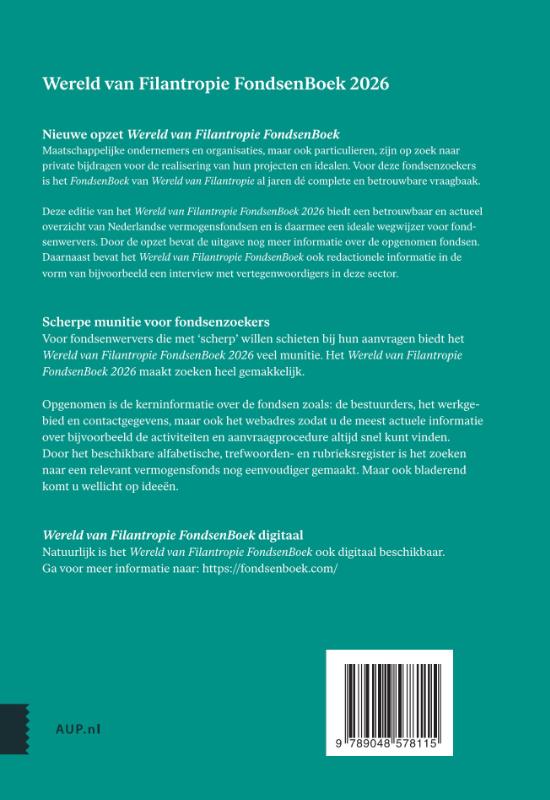 Wereld van Filantropie FondsenBoek 2026

Nieuwe opzet Wereld van Filantropie FondsenBoek
Maatschappelijke ondernemers en organisaties, maar ook particulieren, zijn op zoek naar private bijdragen voor de realisering van hun projecten en idealen. Voor deze fondsenzoekers is het FondsenBoek van Wereld van Filantropie al jaren dé complete en betrouwbare vraagbaak.

Deze editie van het Wereld van Filantropie FondsenBoek 2026 biedt een betrouwbaar en actueel overzicht van Nederlandse vermogensfondsen en is daarmee een ideale wegwijzer voor fondsenwervers. Door de opzet bevat de uitgave nog meer informatie over de opgenomen fondsen. Daarnaast bevat het Wereld van Filantropie FondsenBoek ook redactionele informatie in de vorm van bijvoorbeeld een interview met vertegenwoordigers in deze sector.

Scherpe munitie voor fondsenzoekers
Voor fondsenwervers die met 'scherp' willen schieten bij hun aanvragen biedt het Wereld van Filantropie FondsenBoek 2026 veel munitie. Het Wereld van Filantropie FondsenBoek 2026 maakt zoeken heel gemakkelijk.

Opgenomen is de kerninformatie over de fondsen zoals: de bestuurders, het werkgebied en contactgegevens, maar ook het webadres zodat u de meest actuele informatie over bijvoorbeeld de activiteiten en aanvraagprocedure altijd snel kunt vinden. Door het beschikbare alfabetische, trefwoorden- en rubrieksregister is het zoeken naar een relevant vermogensfonds nog eenvoudiger gemaakt. Maar ook bladerend komt u wellicht op ideeën.

Wereld van Filantropie FondsenBoek digitaal
Natuurlijk is het Wereld van Filantropie FondsenBoek ook digitaal beschikbaar. Ga voor meer informatie naar: https://fondsenboek.com/

AUP.nl

9 789048 578115